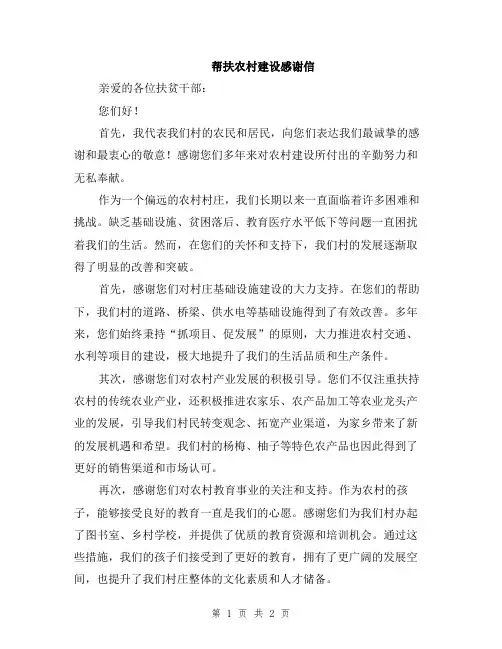 帮扶农村建设感谢信

亲爱的各位扶贫干部：

您们好！

首先，我代表我们村的农民和居民，向您们表达我们最诚挚的感谢和最衷心的敬意！感谢您们多年来对农村建设所付出的辛勤努力和无私奉献。

作为一个偏远的农村村庄，我们长期以来一直面临着许多困难和挑战。缺乏基础设施、贫困落后、教育医疗水平低下等问题一直困扰着我们的生活。然而，在您们的关怀和支持下，我们村的发展逐渐取得了明显的改善和突破。

首先，感谢您们对村庄基础设施建设的大力支持。在您们的帮助下，我们村的道路、桥梁、供水电等基础设施得到了有效改善。多年来，您们始终秉持“抓项目、促发展”的原则，大力推进农村交通、水利等项目的建设，极大地提升了我们的生活品质和生产条件。

其次，感谢您们对农村产业发展的积极引导。您们不仅注重扶持农村的传统农业产业，还积极推进农家乐、农产品加工等农业龙头产业的发展，引导我们村民转变观念、拓宽产业渠道，为家乡带来了新的发展机遇和希望。我们村的杨梅、柚子等特色农产品也因此得到了更好的销售渠道和市场认可。

再次，感谢您们对农村教育事业的关注和支持。作为农村的孩子，能够接受良好的教育一直是我们的心愿。感谢您们为我们村办起了图书室、乡村学校，并提供了优质的教育资源和培训机会。通过这些措施，我们的孩子们接受到了更好的教育，拥有了更广阔的发展空间，也提升了我们村庄整体的文化素质和人才储备。

第 1 页 共 2 页